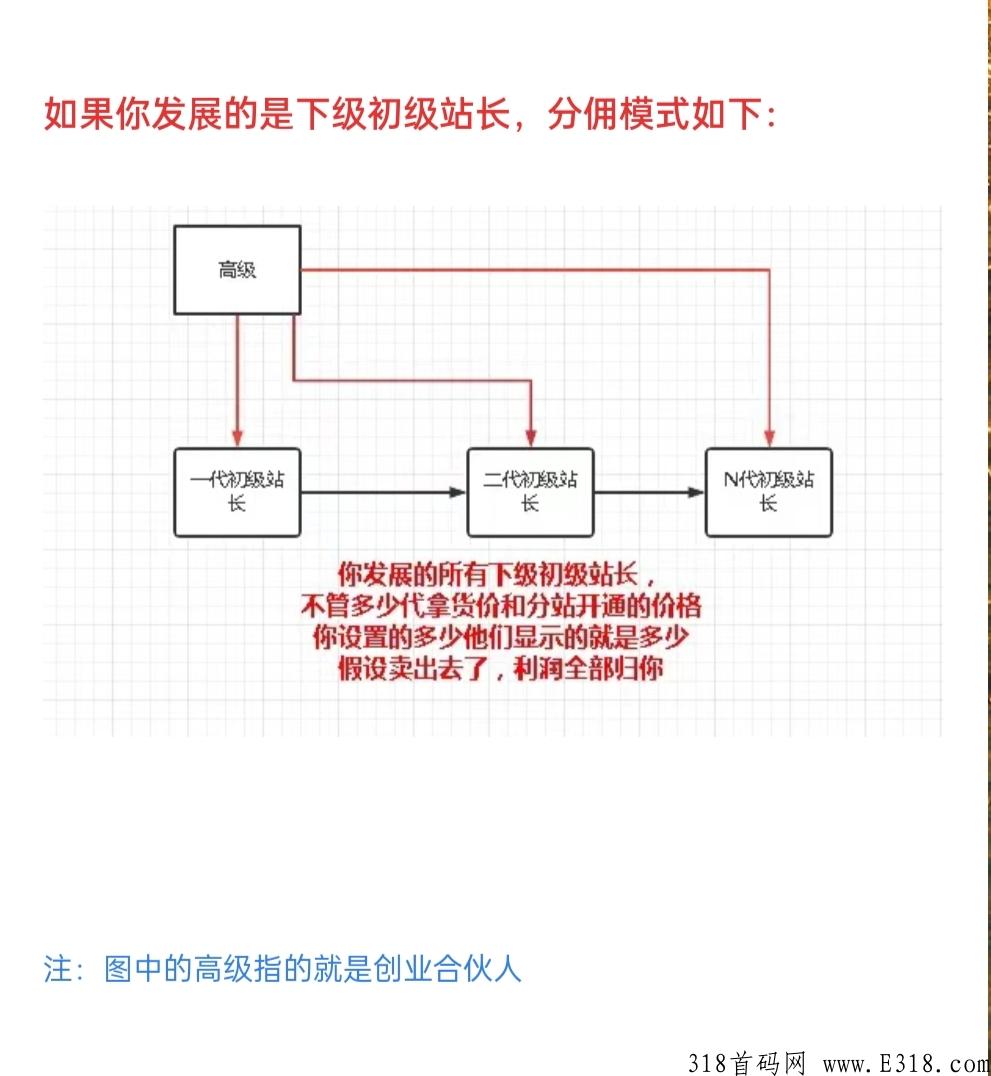 如果你发展的是下级初级站长，分佣模式如下：

高级

一代初级站长

二代初级站长

N代初级站长

你发展的所有下级初级站长，
不管多少代拿货价和分站开通的价格
你设置的多少他们显示的就是多少
假设卖出去了，利润全部归你

注：图中的高级指的就是创业合伙人

318首码网 www.E318.com